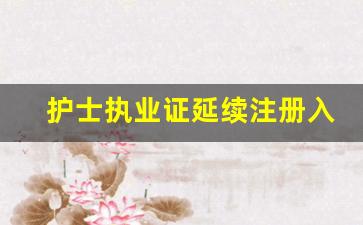 护士执业证延续注册入